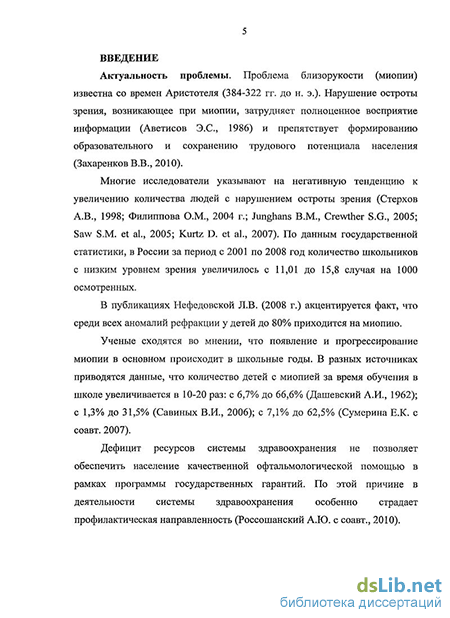 5

ВВЕДЕНИЕ

Актуальность проблемы. Проблема близорукости (миопии) известна со времен Аристотеля (384-322 гг. до н. э.). Нарушение остроты зрения, возникающее при миопии, затрудняет полноценное восприятие информации (Аветисов Э.С., 1986) и препятствует формированию образовательного и сохранению трудового потенциала населения (Захаренков В.В., 2010).

Многие исследователи указывают на негативную тенденцию к увеличению количества людей с нарушением остроты зрения (Стерхов А.В., 1998; Филиппова О.М., 2004 г.; Junghans B.M., Crewther S.G., 2005; Saw S.M. et al., 2005; Kurtz D. et al., 2007). По данным государственной статистики, в России за период с 2001 по 2008 год количество школьников с низким уровнем зрения увеличилось с 11,01 до 15,8 случая на 1000 осмотренных.

В публикациях Нефедовской Л.В. (2008 г.) акцентируется факт, что среди всех аномалий рефракции у детей до 80% приходится на миопию.

Ученые сходятся во мнении, что появление и прогрессирование миопии в основном происходит в школьные годы. В разных источниках приводятся данные, что количество детей с миопией за время обучения в школе увеличивается в 10-20 раз: с 6,7% до 66,6% (Дашевский А.И., 1962); с 1,3% до 31,5% (Савиных В.И., 2006); с 7,1% до 62,5% (Сумерина Е.К. с соавт. 2007).

Дефицит ресурсов системы здравоохранения не позволяет обеспечить население качественной офтальмологической помощью в рамках программы государственных гарантий. По этой причине в деятельности системы здравоохранения особенно страдает профилактическая направленность (Россошанский А.Ю. с соавт., 2010).

dsLib.net
библиотека диссертаций